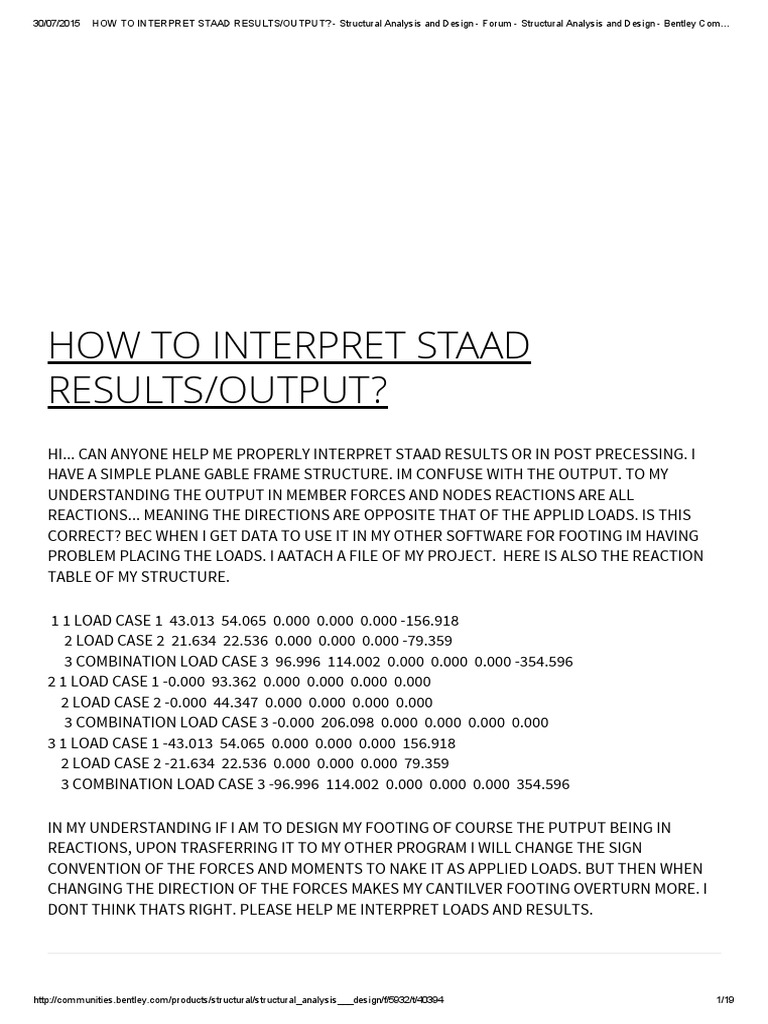 30/07/2015 HOW TO INTERPRET STAAD RESULTS/OUTPUT?- Structural Analysis and Design - Forum - Structural Analysis and Design - Bentley Com…

HOW TO INTERPRET STAAD RESULTS/OUTPUT?

HI... CAN ANYONE HELP ME PROPERLY INTERPRET STAAD RESULTS OR IN POST PRECESSING. I HAVE A SIMPLE PLANE GABLE FRAME STRUCTURE. IM CONFUSE WITH THE OUTPUT. TO MY UNDERSTANDING THE OUTPUT IN MEMBER FORCES AND NODES REACTIONS ARE ALL REACTIONS... MEANING THE DIRECTIONS ARE OPPOSITE THAT OF THE APPLID LOADS. IS THIS CORRECT? BEC WHEN I GET DATA TO USE IT IN MY OTHER SOFTWARE FOR FOOTING IM HAVING PROBLEM PLACING THE LOADS. I AATACH A FILE OF MY PROJECT. HERE IS ALSO THE REACTION TABLE OF MY STRUCTURE.

1 1 LOAD CASE 1 43.013 54.065 0.000 0.000 0.000 -156.918
2 LOAD CASE 2 21.634 22.536 0.000 0.000 0.000 -79.359
3 COMBINATION LOAD CASE 3 96.996 114.002 0.000 0.000 0.000 -354.596
2 1 LOAD CASE 1 -0.000 93.362 0.000 0.000 0.000 0.000
2 LOAD CASE 2 -0.000 44.347 0.000 0.000 0.000 0.000
3 COMBINATION LOAD CASE 3 -0.000 206.098 0.000 0.000 0.000 0.000
3 1 LOAD CASE 1 -43.013 54.065 0.000 0.000 0.000 156.918
2 LOAD CASE 2 -21.634 22.536 0.000 0.000 0.000 79.359
3 COMBINATION LOAD CASE 3 -96.996 114.002 0.000 0.000 0.000 354.596

IN MY UNDERSTANDING IF I AM TO DESIGN MY FOOTING OF COURSE THE PUTPUT BEING IN REACTIONS, UPON TRASFERRING IT TO MY OTHER PROGRAM I WILL CHANGE THE SIGN CONVENTION OF THE FORCES AND MOMENTS TO NAKE IT AS APPLIED LOADS. BUT THEN WHEN CHANGING THE DIRECTION OF THE FORCES MAKES MY CANTILVER FOOTING OVERTURN MORE. I DONT THINK THATS RIGHT. PLEASE HELP ME INTERPRET LOADS AND RESULTS.

http://communities.bentley.com/products/structural/structural_analysis___design/f/5932/t/40394 1/19